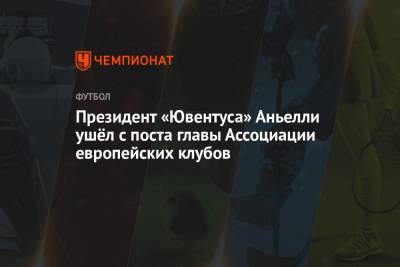 ЧЕМПИОНАТ

ФУТБОЛ

Президент «Ювентуса» Аньелли ушёл с поста главы Ассоциации европейских клубов